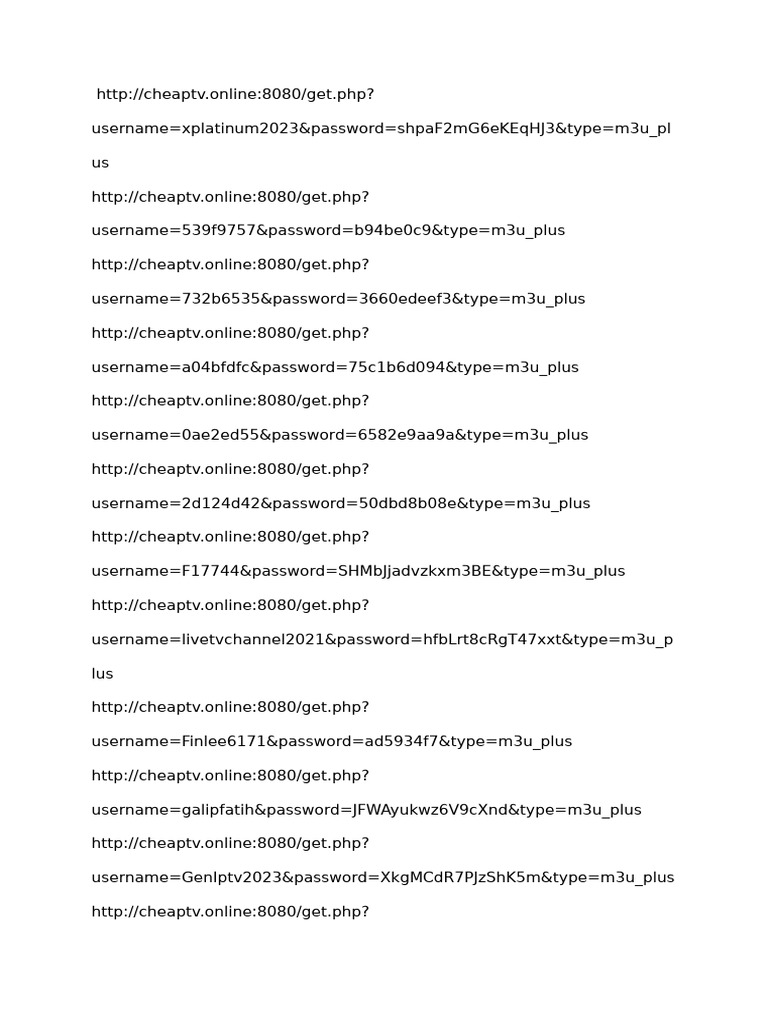 http://cheaptv.online:8080/get.php?username=xplatinum2023&password=shpaF2mG6eKEqHJ3&type=m3u_plus

http://cheaptv.online:8080/get.php?username=539f9757&password=b94be0c9&type=m3u_plus

http://cheaptv.online:8080/get.php?username=732b6535&password=3660edeef3&type=m3u_plus

http://cheaptv.online:8080/get.php?username=a04bfdfc&password=75c1b6d094&type=m3u_plus

http://cheaptv.online:8080/get.php?username=0ae2ed55&password=6582e9aa9a&type=m3u_plus

http://cheaptv.online:8080/get.php?username=2d124d42&password=50dbd8b08e&type=m3u_plus

http://cheaptv.online:8080/get.php?username=F17744&password=SHMbJjadvzkxm3BE&type=m3u_plus

http://cheaptv.online:8080/get.php?username=livetvchannel2021&password=hfbLrt8cRgT47xxt&type=m3u_plus

http://cheaptv.online:8080/get.php?username=Finlee6171&password=ad5934f7&type=m3u_plus

http://cheaptv.online:8080/get.php?username=galipfatih&password=JFWAyukwz6V9cXnd&type=m3u_plus

http://cheaptv.online:8080/get.php?username=GenIptv2023&password=XkgMCdR7PJzShK5m&type=m3u_plus

http://cheaptv.online:8080/get.php?